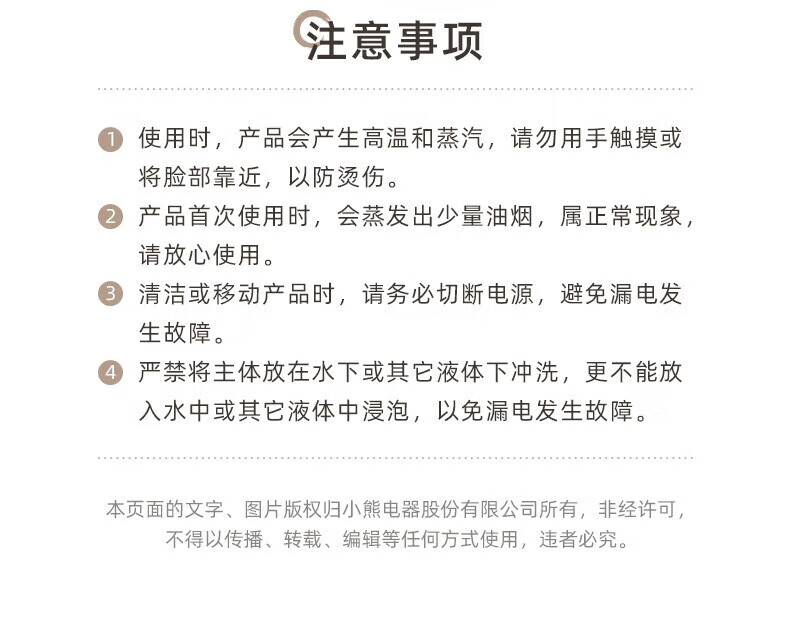 注意事项

1 使用时，产品会产生高温和蒸汽，请勿用手触摸或将脸部靠近，以防烫伤。

2 产品首次使用时，会蒸发出少量油烟，属正常现象，请放心使用。

3 清洁或移动产品时，请务必切断电源，避免漏电发生故障。

4 严禁将主体放在水下或其它液体下冲洗，更不能放入水中或其它液体中浸泡，以免漏电发生故障。

本页面的文字、图片版权归小熊电器股份有限公司所有，非经许可，不得以传播、转载、编辑等任何方式使用，违者必究。